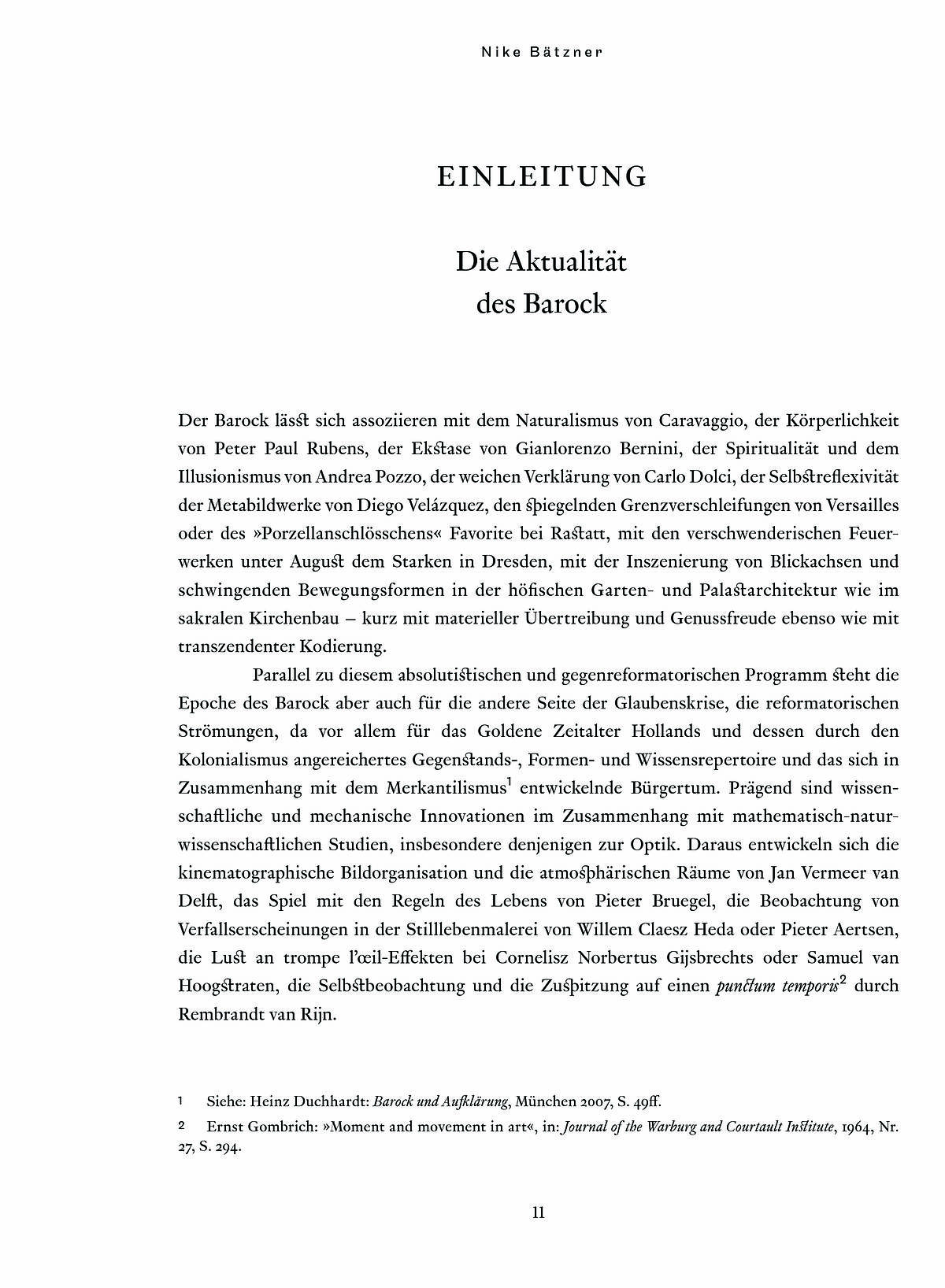 Nike Bätzner

EINLEITUNG

Die Aktualität des Barock

Der Barock lässt sich assoziieren mit dem Naturalismus von Caravaggio, der Körperlichkeit von Peter Paul Rubens, der Ekstase von Gianlorenzo Bernini, der Spiritualität und dem Illusionismus von Andrea Pozzo, der weichen Verklärung von Carlo Dolci, der Selbstreflexivität der Metabildwerke von Diego Velázquez, den spiegelnden Grenzverschleifungen von Versailles oder des »Porzellanschlösschens« Favorite bei Rastatt, mit den verschwenderischen Feuerwerken unter August dem Starken in Dresden, mit der Inszenierung von Blickachsen und schwingenden Bewegungsformen in der höfischen Garten- und Palastarchitektur wie im sakralen Kirchenbau – kurz mit materieller Übertreibung und Genussfreude ebenso wie mit transzendenter Kodierung.

Parallel zu diesem absolutistischen und gegenreformatorischen Programm steht die Epoche des Barock aber auch für die andere Seite der Glaubenskrise, die reformatorischen Strömungen, da vor allem für das Goldene Zeitalter Hollands und dessen durch den Kolonialismus angereichertes Gegenstands-, Formen- und Wissensrepertoire und das sich in Zusammenhang mit dem Merkantilismus$^1$ entwickelnde Bürgertum. Prägend sind wissenschaftliche und mechanische Innovationen im Zusammenhang mit mathematisch-naturwissenschaftlichen Studien, insbesondere denjenigen zur Optik. Daraus entwickeln sich die kinematographische Bildorganisation und die atmosphärischen Räume von Jan Vermeer van Delft, das Spiel mit den Regeln des Lebens von Pieter Bruegel, die Beobachtung von Verfallserscheinungen in der Stilllebenmalerei von Willem Claesz Heda oder Pieter Aertsen, die Lust an trompe l'œil-Effekten bei Cornelisz Norbertus Gijsbrechts oder Samuel van Hoogstraten, die Selbstbeobachtung und die Zuspitzung auf einen punctum temporis$^2$ durch Rembrandt van Rijn.

1 Siehe: Heinz Duchhardt: Barock und Aufklärung, München 2007, S. 49ff.

2 Ernst Gombrich: »Moment and movement in art«, in: Journal of the Warburg and Courtault Institute, 1964, Nr. 27, S. 294.

11